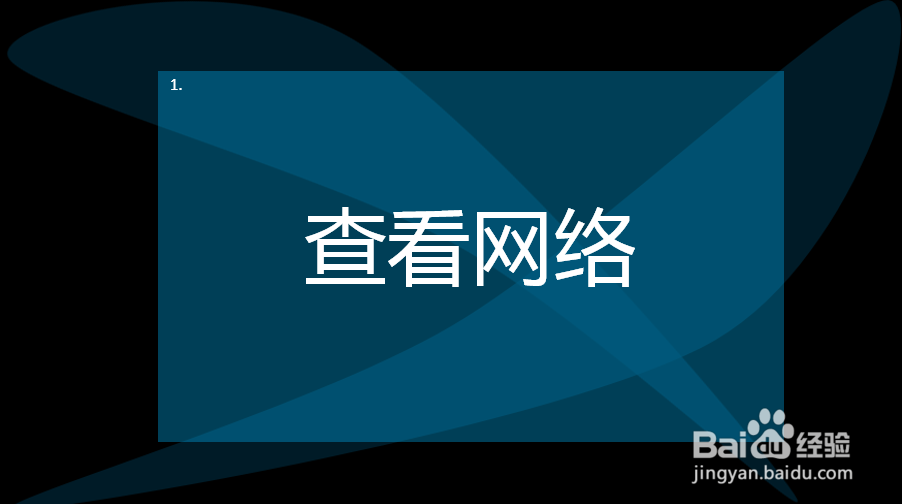 1.

查看网络

Baidu经验
jingyan.baidu.com